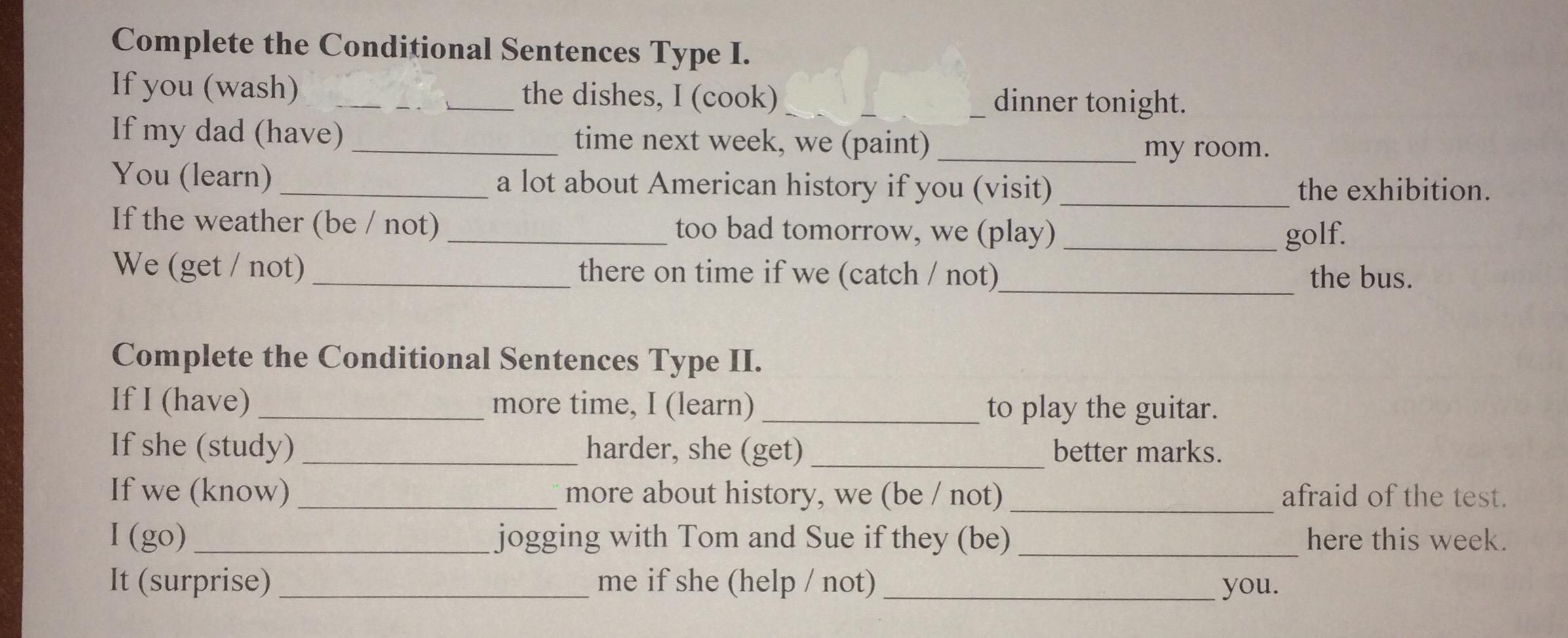 Complete the Conditional Sentences Type I.

If you (wash) ____ the dishes, I (cook) ____ dinner tonight.

If my dad (have) ____ time next week, we (paint) ____ my room.

You (learn) ____ a lot about American history if you (visit) ____ the exhibition.

If the weather (be / not) ____ too bad tomorrow, we (play) ____ golf.

We (get / not) ____ there on time if we (catch / not)____ the bus.

Complete the Conditional Sentences Type II.

If I (have) ____ more time, I (learn) ____ to play the guitar.

If she (study) ____ harder, she (get) ____ better marks.

If we (know) ____ more about history, we (be / not) ____ afraid of the test.

I (go) ____ jogging with Tom and Sue if they (be) ____ here this week.

It (surprise) ____ me if she (help / not) ____ you.